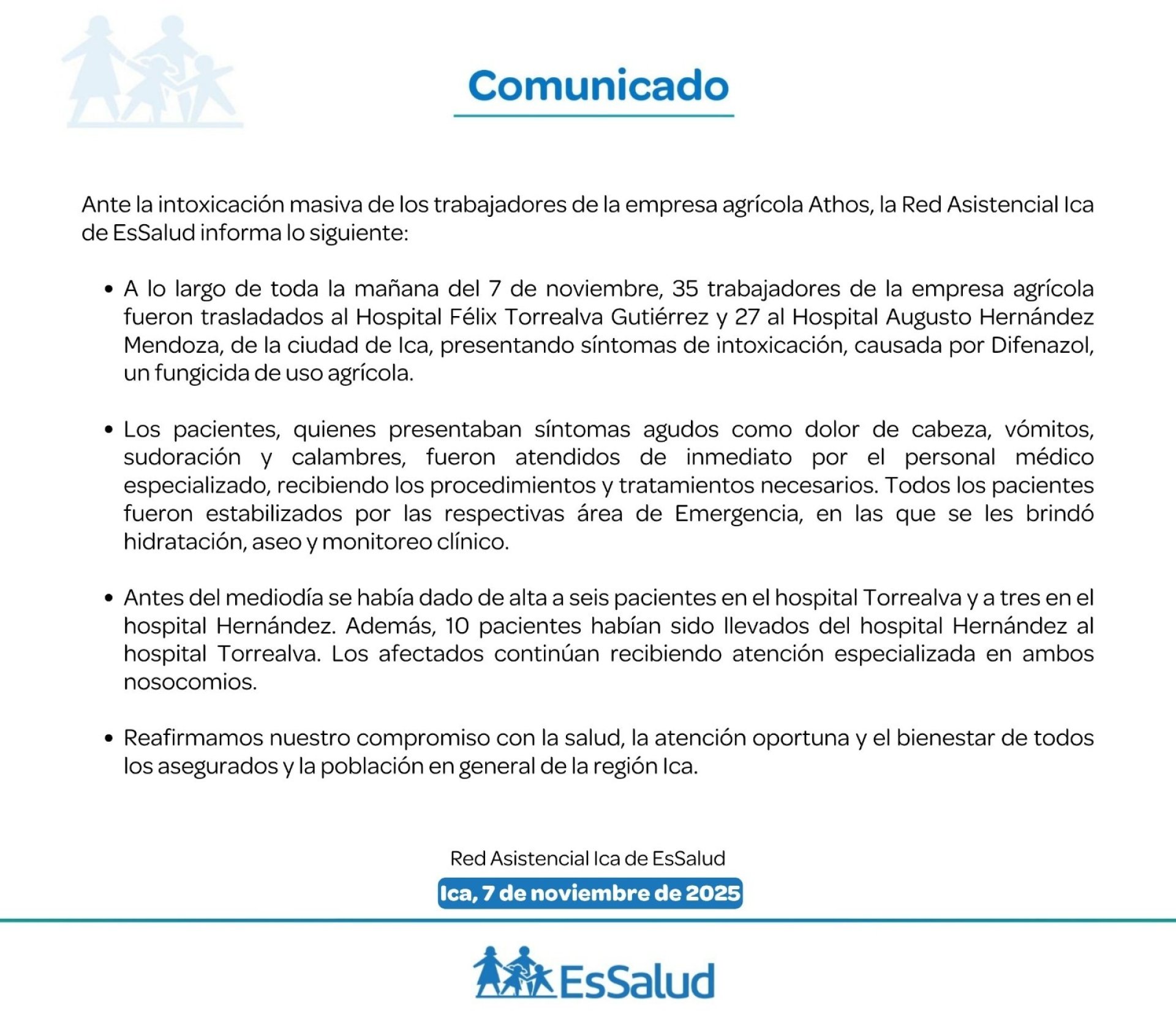 Comunicado

Ante la intoxicación masiva de los trabajadores de la empresa agrícola Athos, la Red Asistencial Ica de EsSalud informa lo siguiente:

• A lo largo de toda la mañana del 7 de noviembre, 35 trabajadores de la empresa agrícola fueron trasladados al Hospital Félix Torrealva Gutiérrez y 27 al Hospital Augusto Hernández Mendoza, de la ciudad de Ica, presentando síntomas de intoxicación, causada por Difenazol, un fungicida de uso agrícola.

• Los pacientes, quienes presentaban síntomas agudos como dolor de cabeza, vómitos, sudoración y calambres, fueron atendidos de inmediato por el personal médico especializado, recibiendo los procedimientos y tratamientos necesarios. Todos los pacientes fueron estabilizados por las respectivas área de Emergencia, en las que se les brindó hidratación, aseo y monitoreo clínico.

• Antes del mediodía se había dado de alta a seis pacientes en el hospital Torrealva y a tres en el hospital Hernández. Además, 10 pacientes habían sido llevados del hospital Hernández al hospital Torrealva. Los afectados continúan recibiendo atención especializada en ambos nosocomios.

• Reafirmamos nuestro compromiso con la salud, la atención oportuna y el bienestar de todos los asegurados y la población en general de la región Ica.

Red Asistencial Ica de EsSalud
Ica, 7 de noviembre de 2025

EsSalud